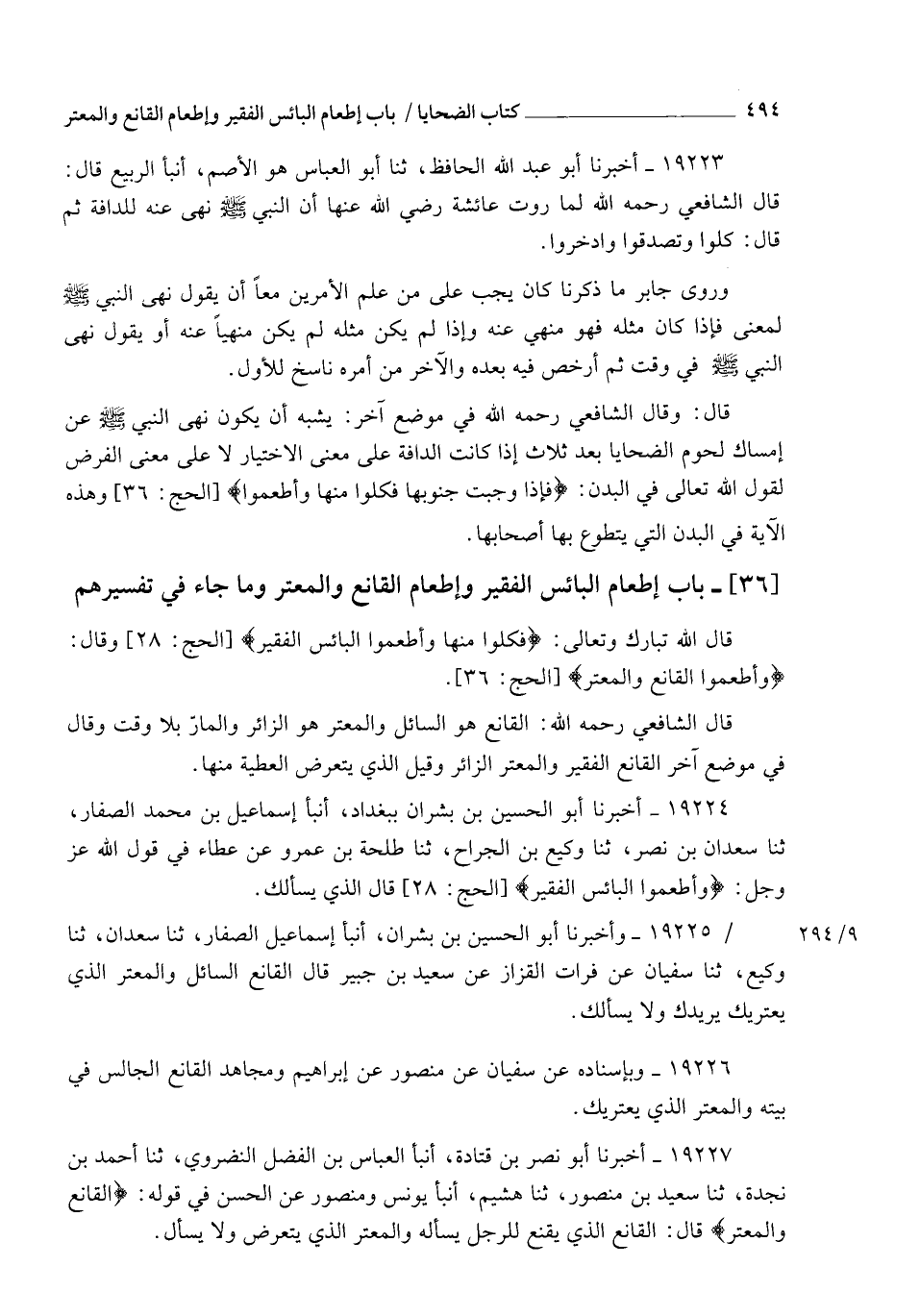 ٤٩٤ كتاب الضحايا / باب إطعام البائس الفقير وإطعام القانع والمعتر

١٩٢٢٣ ـ أخبرنا أبو عبد الله الحافظ، ثنا أبو العباس هو الأصم، أنبأ الربيع قال: قال الشافعي رحمه الله لما روت عائشة رضي الله عنها أن النبي ﷺ نهى عنه للدافة ثم قال: كلوا وتصدقوا وادخروا.

وروى جابر ما ذكرنا كان يجب على من علم الأمرين معاً أن يقول نهى النبي ﷺ لمعنى فإذا كان مثله فهو منهي عنه وإذا لم يكن مثله لم يكن منهياً عنه أو يقول نهى النبي ﷺ في وقت ثم أرخص فيه بعده والآخر من أمره ناسخ للأول.

قال: وقال الشافعي رحمه الله في موضع آخر: يشبه أن يكون نهى النبي ﷺ عن إمساك لحوم الضحايا بعد ثلاث إذا كانت الدافة على معنى الاختيار لا على معنى الفرض لقول الله تعالى في البدن: ﴿فإذا وجبت جنوبها فكلوا منها وأطعموا﴾ [الحج: ٣٦] وهذه الآية في البدن التي يتطوع بها أصحابها.

[٣٦] ـ باب إطعام البائس الفقير وإطعام القانع والمعتر وما جاء في تفسيرهم

قال الله تبارك وتعالى: ﴿فكلوا منها وأطعموا البائس الفقير﴾ [الحج: ٢٨] وقال: ﴿وأطعموا القانع والمعتر﴾ [الحج: ٣٦].

قال الشافعي رحمه الله: القانع هو السائل والمعتر هو الزائر والمارّ بلا وقت وقال في موضع آخر القانع الفقير والمعتر الزائر وقيل الذي يتعرض العطية منها.

١٩٢٢٤ ـ أخبرنا أبو الحسين بن بشران ببغداد، أنبأ إسماعيل بن محمد الصفار، ثنا سعدان بن نصر، ثنا وكيع بن الجراح، ثنا طلحة بن عمرو عن عطاء في قول الله عز وجل: ﴿وأطعموا البائس الفقير﴾ [الحج: ٢٨] قال الذي يسألك.

٩/ ٢٩٤ / ١٩٢٢٥ ـ وأخبرنا أبو الحسين بن بشران، أنبأ إسماعيل الصفار، ثنا سعدان، ثنا وكيع، ثنا سفيان عن فرات القزاز عن سعيد بن جبير قال القانع السائل والمعتر الذي يعتريك يريدك ولا يسألك.

١٩٢٢٦ ـ وبإسناده عن سفيان عن منصور عن إبراهيم ومجاهد القانع الجالس في بيته والمعتر الذي يعتريك.

١٩٢٢٧ ـ أخبرنا أبو نصر بن قتادة، أنبأ العباس بن الفضل النضروي، ثنا أحمد بن نجدة، ثنا سعيد بن منصور، ثنا هشيم، أنبأ يونس ومنصور عن الحسن في قوله: ﴿القانع والمعتر﴾ قال: القانع الذي يقنع للرجل يسأله والمعتر الذي يتعرض ولا يسأل.